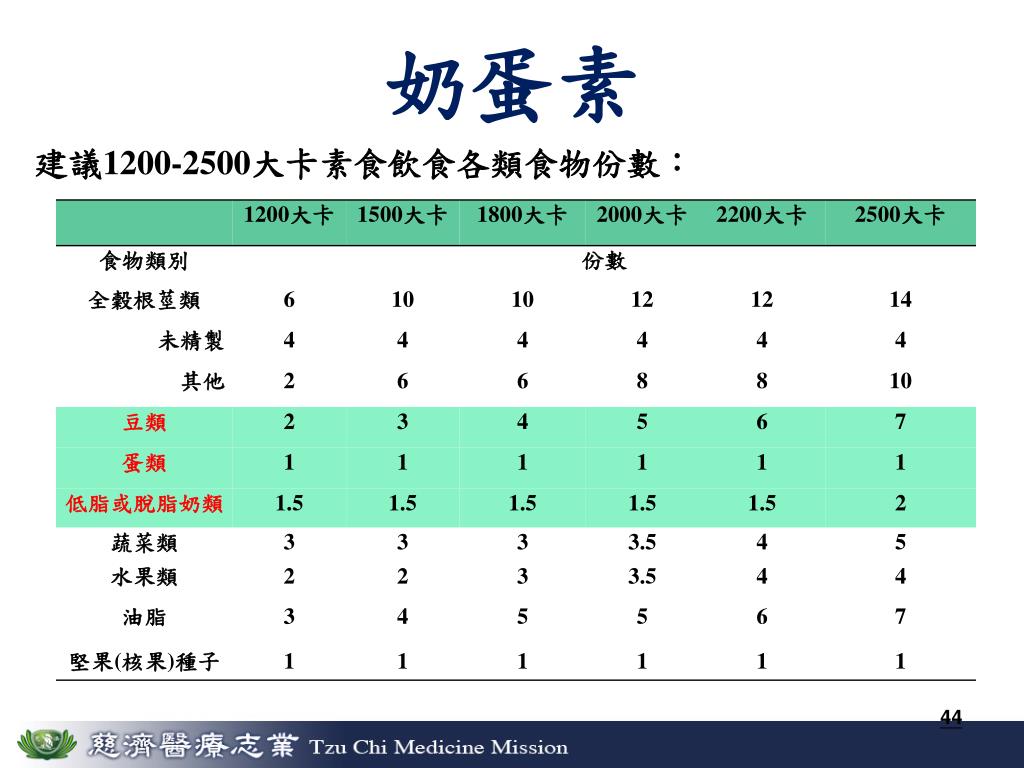 奶蛋素

建議1200-2500大卡素食飲食各類食物份數：

| | 1200大卡 | 1500大卡 | 1800大卡 | 2000大卡 | 2200大卡 | 2500大卡 |
|---|---|---|---|---|---|---|
| 食物類別 | | | 份數 | | | |
| 全穀根莖類 | 6 | 10 | 10 | 12 | 12 | 14 |
| 未精製 | 4 | 4 | 4 | 4 | 4 | 4 |
| 其他 | 2 | 6 | 6 | 8 | 8 | 10 |
| 豆類 | 2 | 3 | 4 | 5 | 6 | 7 |
| 蛋類 | 1 | 1 | 1 | 1 | 1 | 1 |
| 低脂或脫脂奶類 | 1.5 | 1.5 | 1.5 | 1.5 | 1.5 | 2 |
| 蔬菜類 | 3 | 3 | 3 | 3.5 | 4 | 5 |
| 水果類 | 2 | 2 | 3 | 3.5 | 4 | 4 |
| 油脂 | 3 | 4 | 5 | 5 | 6 | 7 |
| 堅果(核果)種子 | 1 | 1 | 1 | 1 | 1 | 1 |

44

慈濟醫療志業 Tzu Chi Medicine Mission